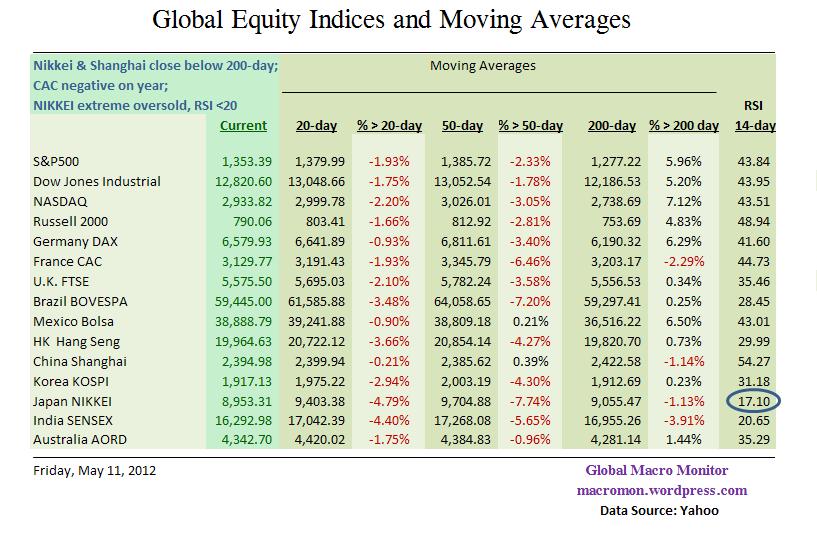 Global Equity Indices and Moving Averages

Nikkei & Shanghai close below 200-day;
CAC negative on year;
NIKKEI extreme oversold, RSI <20

Moving Averages

| | Current | 20-day | % > 20-day | 50-day | % > 50-day | 200-day | % > 200 day | RSI 14-day |
|---|---|---|---|---|---|---|---|---|
| S&P500 | 1,353.39 | 1,379.99 | -1.93% | 1,385.72 | -2.33% | 1,277.22 | 5.96% | 43.84 |
| Dow Jones Industrial | 12,820.60 | 13,048.66 | -1.75% | 13,052.54 | -1.78% | 12,186.53 | 5.20% | 43.95 |
| NASDAQ | 2,933.82 | 2,999.78 | -2.20% | 3,026.01 | -3.05% | 2,738.69 | 7.12% | 43.51 |
| Russell 2000 | 790.06 | 803.41 | -1.66% | 812.92 | -2.81% | 753.69 | 4.83% | 48.94 |
| Germany DAX | 6,579.93 | 6,641.89 | -0.93% | 6,811.61 | -3.40% | 6,190.32 | 6.29% | 41.60 |
| France CAC | 3,129.77 | 3,191.43 | -1.93% | 3,345.79 | -6.46% | 3,203.17 | -2.29% | 44.73 |
| U.K. FTSE | 5,575.50 | 5,695.03 | -2.10% | 5,782.24 | -3.58% | 5,556.53 | 0.34% | 35.46 |
| Brazil BOVESPA | 59,445.00 | 61,585.88 | -3.48% | 64,058.65 | -7.20% | 59,297.41 | 0.25% | 28.45 |
| Mexico Bolsa | 38,888.79 | 39,241.88 | -0.90% | 38,809.18 | 0.21% | 36,516.22 | 6.50% | 43.01 |
| HK Hang Seng | 19,964.63 | 20,722.12 | -3.66% | 20,854.14 | -4.27% | 19,820.70 | 0.73% | 29.99 |
| China Shanghai | 2,394.98 | 2,399.94 | -0.21% | 2,385.62 | 0.39% | 2,422.58 | -1.14% | 54.27 |
| Korea KOSPI | 1,917.13 | 1,975.22 | -2.94% | 2,003.19 | -4.30% | 1,912.69 | 0.23% | 31.18 |
| Japan NIKKEI | 8,953.31 | 9,403.38 | -4.79% | 9,704.88 | -7.74% | 9,055.47 | -1.13% | 17.10 |
| India SENSEX | 16,292.98 | 17,042.39 | -4.40% | 17,268.08 | -5.65% | 16,955.26 | -3.91% | 20.65 |
| Australia AORD | 4,342.70 | 4,420.02 | -1.75% | 4,384.83 | -0.96% | 4,281.14 | 1.44% | 35.29 |

Friday, May 11, 2012

Global Macro Monitor
macromon.wordpress.com
Data Source: Yahoo